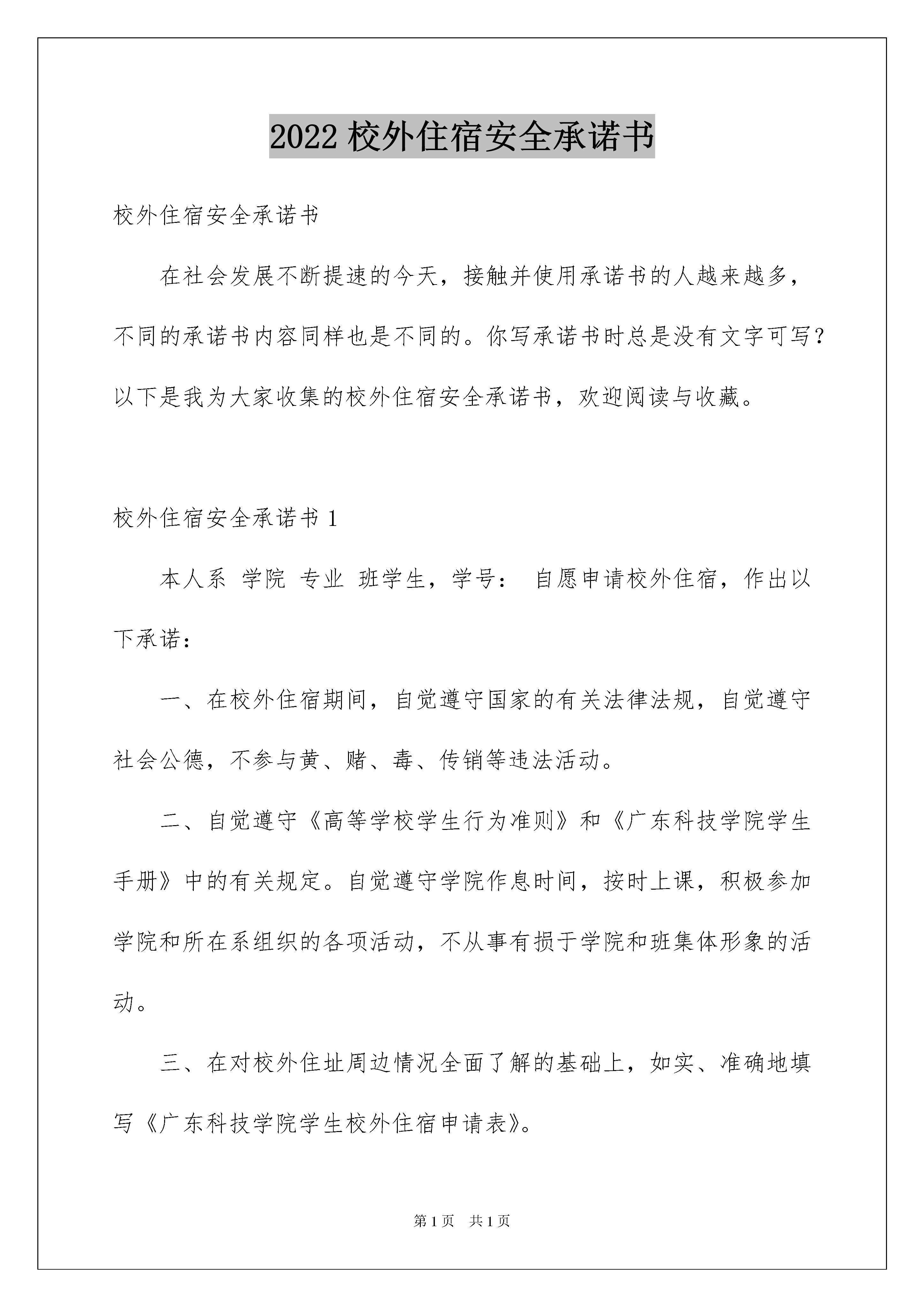 2022 校外住宿安全承诺书

校外住宿安全承诺书

在社会发展不断提速的今天，接触并使用承诺书的人越来越多，不同的承诺书内容同样也是不同的。你写承诺书时总是没有文字可写？以下是我为大家收集的校外住宿安全承诺书，欢迎阅读与收藏。

校外住宿安全承诺书 1

本人系 学院 专业 班学生，学号： 自愿申请校外住宿，作出以下承诺：

一、在校外住宿期间，自觉遵守国家的有关法律法规，自觉遵守社会公德，不参与黄、赌、毒、传销等违法活动。

二、自觉遵守《高等学校学生行为准则》和《广东科技学院学生手册》中的有关规定。自觉遵守学院作息时间，按时上课，积极参加学院和所在系组织的各项活动，不从事有损于学院和班集体形象的活动。

三、在对校外住址周边情况全面了解的基础上，如实、准确地填写《广东科技学院学生校外住宿申请表》。

第 1 页 共 1 页